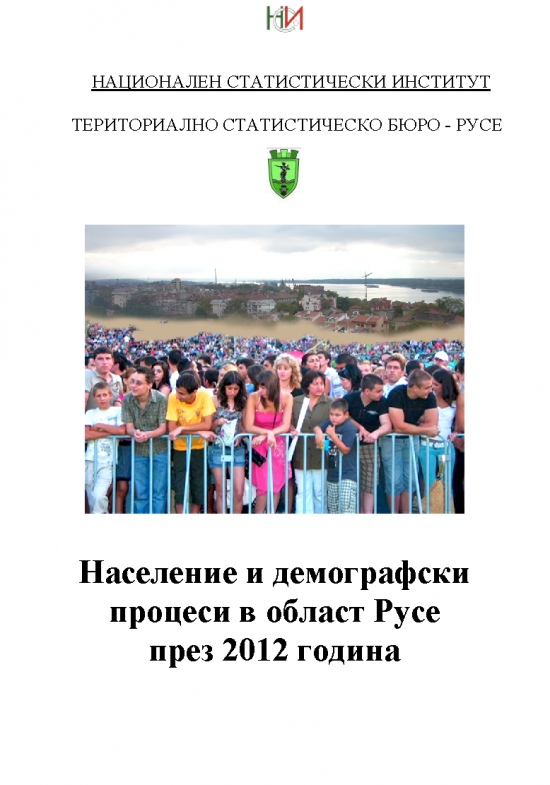 НСИ

НАЦИОНАЛЕН СТАТИСТИЧЕСКИ ИНСТИТУТ

ТЕРИТОРИАЛНО СТАТИСТИЧЕСКО БЮРО - РУСЕ

Население и демографски процеси в област Русе през 2012 година